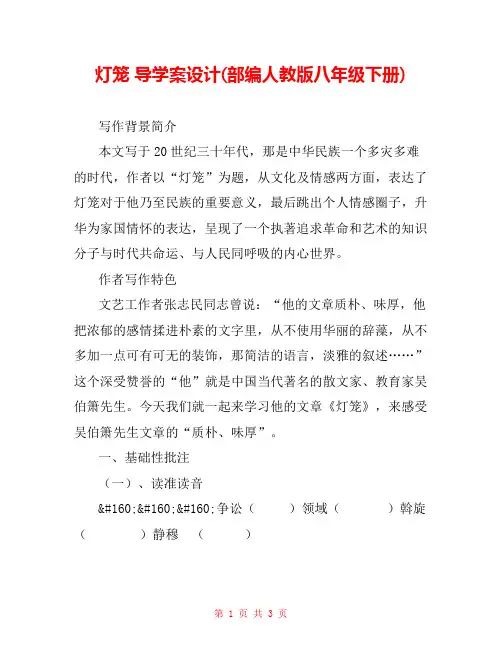 灯笼 导学案设计(部编人教版八年级下册)

写作背景简介

本文写于20世纪三十年代，那是中华民族一个多灾多难的时代，作者以“灯笼”为题，从文化及情感两方面，表达了灯笼对于他乃至民族的重要意义，最后跳出个人情感圈子，升华为家国情怀的表达，呈现了一个执著追求革命和艺术的知识分子与时代共命运、与人民同呼吸的内心世界。

作者写作特色

文艺工作者张志民同志曾说：“他的文章质朴、味厚，他把浓郁的感情揉进朴素的文字里，从不使用华丽的辞藻，从不多加一点可有可无的装饰，那简洁的语言，淡雅的叙述……”这个深受赞誉的“他”就是中国当代著名的散文家、教育家吴伯箫先生。今天我们就一起来学习他的文章《灯笼》，来感受吴伯箫先生文章的“质朴、味厚”。

一、基础性批注

（一）、读准读音

&#160;&#160;&#160;争讼（ ）领域（ ）斡旋（ ）静穆 （ ）

第 1 页 共 3 页